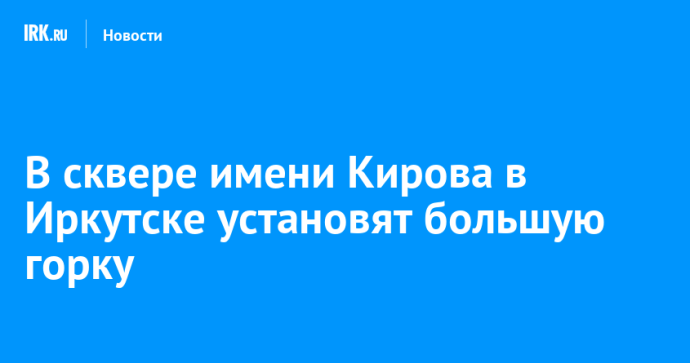 IRK.RU Новости

В сквере имени Кирова в Иркутске установят большую горку